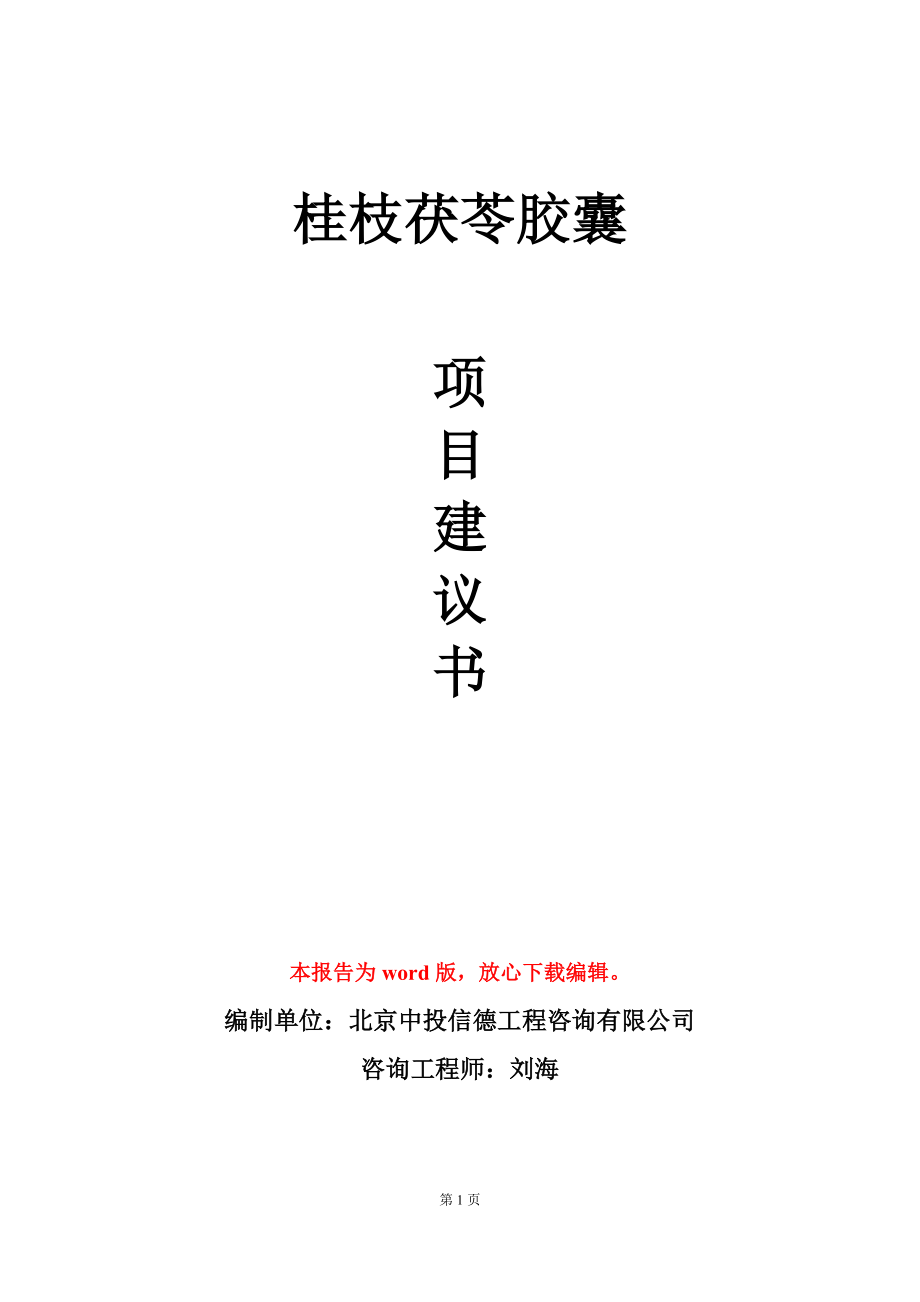 桂枝茯苓胶囊

项
目
建
议
书

本报告为word版，放心下载编辑。

编制单位：北京中投信德工程咨询有限公司

咨询工程师：刘海

第1页